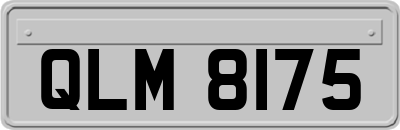 QLM 8175